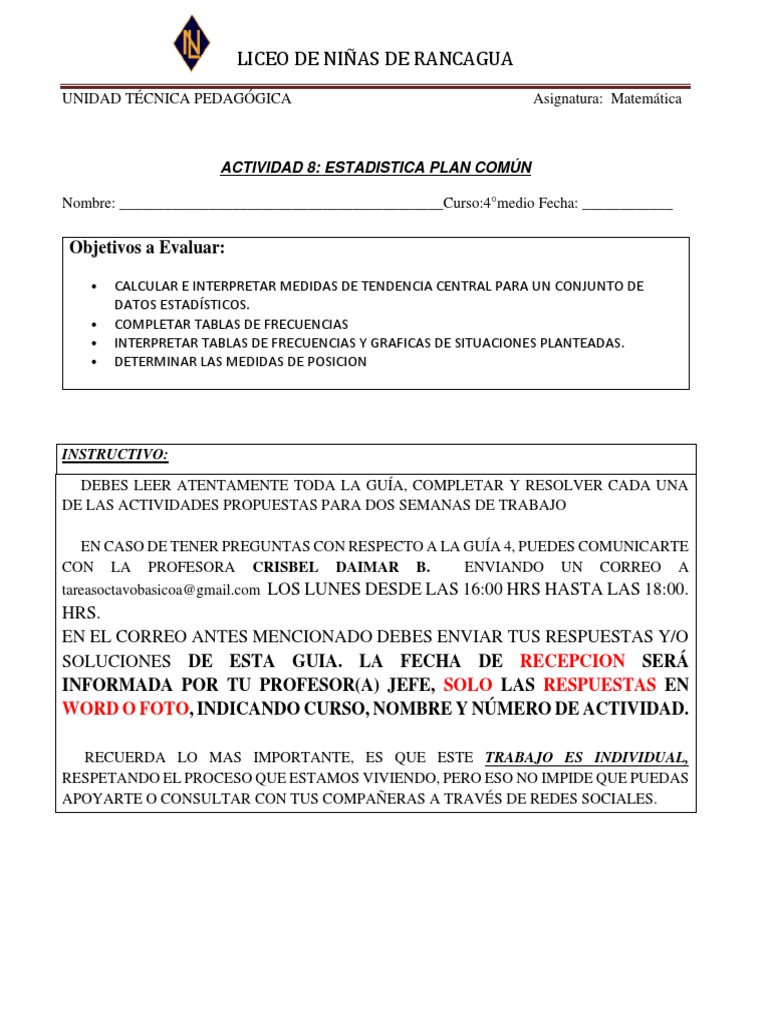 LICEO DE NIÑAS DE RANCAGUA

UNIDAD TÉCNICA PEDAGÓGICA Asignatura: Matemática

ACTIVIDAD 8: ESTADISTICA PLAN COMÚN

Nombre: ___________________________________________Curso:4°medio Fecha: ____________

Objetivos a Evaluar:

• CALCULAR E INTERPRETAR MEDIDAS DE TENDENCIA CENTRAL PARA UN CONJUNTO DE DATOS ESTADÍSTICOS.
• COMPLETAR TABLAS DE FRECUENCIAS
• INTERPRETAR TABLAS DE FRECUENCIAS Y GRAFICAS DE SITUACIONES PLANTEADAS.
• DETERMINAR LAS MEDIDAS DE POSICION

INSTRUCTIVO:

DEBES LEER ATENTAMENTE TODA LA GUÍA, COMPLETAR Y RESOLVER CADA UNA DE LAS ACTIVIDADES PROPUESTAS PARA DOS SEMANAS DE TRABAJO

EN CASO DE TENER PREGUNTAS CON RESPECTO A LA GUÍA 4, PUEDES COMUNICARTE CON LA PROFESORA CRISBEL DAIMAR B. ENVIANDO UN CORREO A tareasoctavobasicoa@gmail.com LOS LUNES DESDE LAS 16:00 HRS HASTA LAS 18:00. HRS.
EN EL CORREO ANTES MENCIONADO DEBES ENVIAR TUS RESPUESTAS Y/O SOLUCIONES DE ESTA GUIA. LA FECHA DE RECEPCION SERÁ INFORMADA POR TU PROFESOR(A) JEFE, SOLO LAS RESPUESTAS EN WORD O FOTO, INDICANDO CURSO, NOMBRE Y NÚMERO DE ACTIVIDAD.

RECUERDA LO MAS IMPORTANTE, ES QUE ESTE TRABAJO ES INDIVIDUAL, RESPETANDO EL PROCESO QUE ESTAMOS VIVIENDO, PERO ESO NO IMPIDE QUE PUEDAS APOYARTE O CONSULTAR CON TUS COMPAÑERAS A TRAVÉS DE REDES SOCIALES.